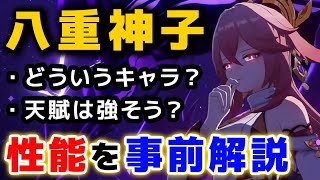 八重神子

・どういうキャラ？
・天賦は強そう？

性能を事前解説